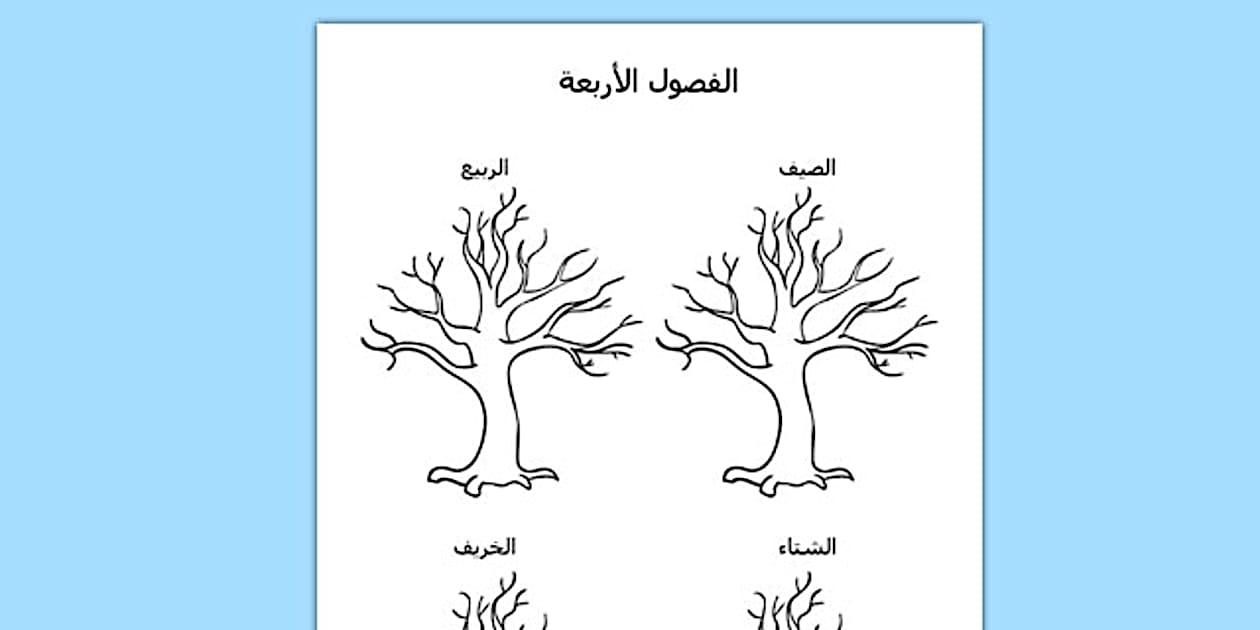 الفصول الأربعة

الصيف

الربيع

الشتاء

الخريف